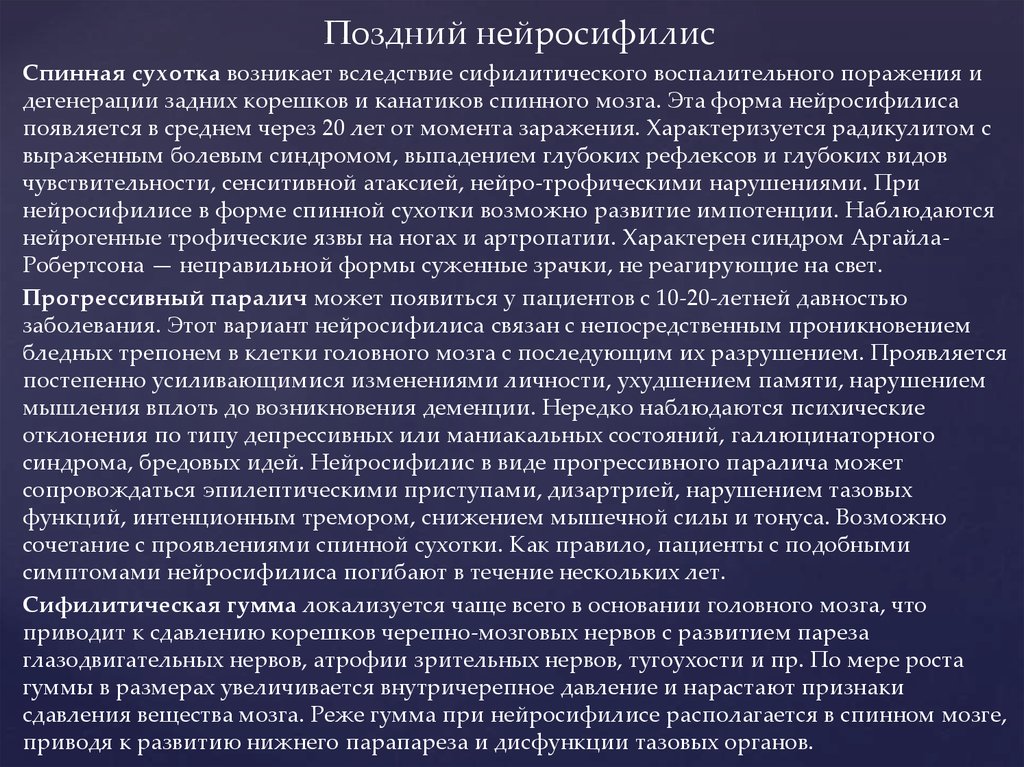 Поздний нейросифилис

Спинная сухотка возникает вследствие сифилитического воспалительного поражения и дегенерации задних корешков и канатиков спинного мозга. Эта форма нейросифилиса появляется в среднем через 20 лет от момента заражения. Характеризуется радикулитом с выраженным болевым синдромом, выпадением глубоких рефлексов и глубоких видов чувствительности, сенситивной атаксией, нейро-трофическими нарушениями. При нейросифилисе в форме спинной сухотки возможно развитие импотенции. Наблюдаются нейрогенные трофические язвы на ногах и артропатии. Характерен синдром Аргайла-Робертсона — неправильной формы суженные зрачки, не реагирующие на свет.

Прогрессивный паралич может появиться у пациентов с 10-20-летней давностью заболевания. Этот вариант нейросифилиса связан с непосредственным проникновением бледных трепонем в клетки головного мозга с последующим их разрушением. Проявляется постепенно усиливающимися изменениями личности, ухудшением памяти, нарушением мышления вплоть до возникновения деменции. Нередко наблюдаются психические отклонения по типу депрессивных или маниакальных состояний, галлюцинаторного синдрома, бредовых идей. Нейросифилис в виде прогрессивного паралича может сопровождаться эпилептическими приступами, дизартрией, нарушением тазовых функций, интенционным тремором, снижением мышечной силы и тонуса. Возможно сочетание с проявлениями спинной сухотки. Как правило, пациенты с подобными симптомами нейросифилиса погибают в течение нескольких лет.

Сифилитическая гумма локализуется чаще всего в основании головного мозга, что приводит к сдавлению корешков черепно-мозговых нервов с развитием пареза глазодвигательных нервов, атрофии зрительных нервов, тугоухости и пр. По мере роста гуммы в размерах увеличивается внутричерепное давление и нарастают признаки сдавления вещества мозга. Реже гумма при нейросифилисе располагается в спинном мозге, приводя к развитию нижнего парапареза и дисфункции тазовых органов.